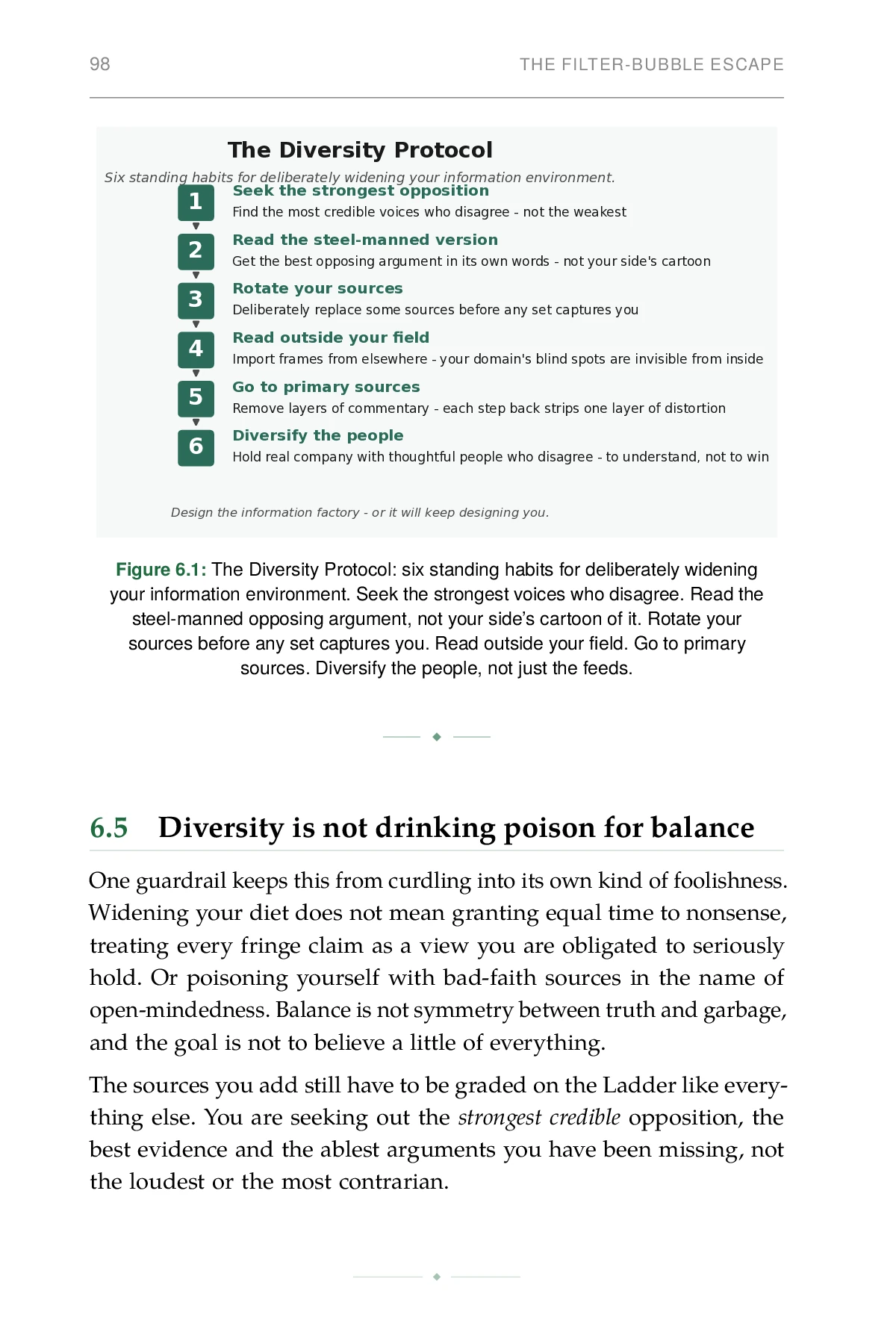 98 THE FILTER-BUBBLE ESCAPE

The Diversity Protocol

Six standing habits for deliberately widening your information environment.

1
Seek the strongest opposition
Find the most credible voices who disagree - not the weakest

2
Read the steel-manned version
Get the best opposing argument in its own words - not your side's cartoon

3
Rotate your sources
Deliberately replace some sources before any set captures you

4
Read outside your field
Import frames from elsewhere - your domain's blind spots are invisible from inside

5
Go to primary sources
Remove layers of commentary - each step back strips one layer of distortion

6
Diversify the people
Hold real company with thoughtful people who disagree - to understand, not to win

Design the information factory - or it will keep designing you.

Figure 6.1: The Diversity Protocol: six standing habits for deliberately widening your information environment. Seek the strongest voices who disagree. Read the steel-manned opposing argument, not your side's cartoon of it. Rotate your sources before any set captures you. Read outside your field. Go to primary sources. Diversify the people, not just the feeds.

6.5 Diversity is not drinking poison for balance

One guardrail keeps this from curdling into its own kind of foolishness. Widening your diet does not mean granting equal time to nonsense, treating every fringe claim as a view you are obligated to seriously hold. Or poisoning yourself with bad-faith sources in the name of open-mindedness. Balance is not symmetry between truth and garbage, and the goal is not to believe a little of everything.

The sources you add still have to be graded on the Ladder like everything else. You are seeking out the strongest credible opposition, the best evidence and the ablest arguments you have been missing, not the loudest or the most contrarian.